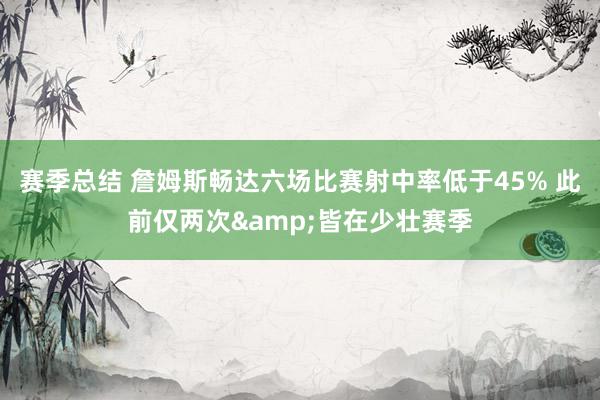 赛季总结 詹姆斯畅达六场比赛射中率低于45% 此前仅两次&amp;皆在少壮赛季